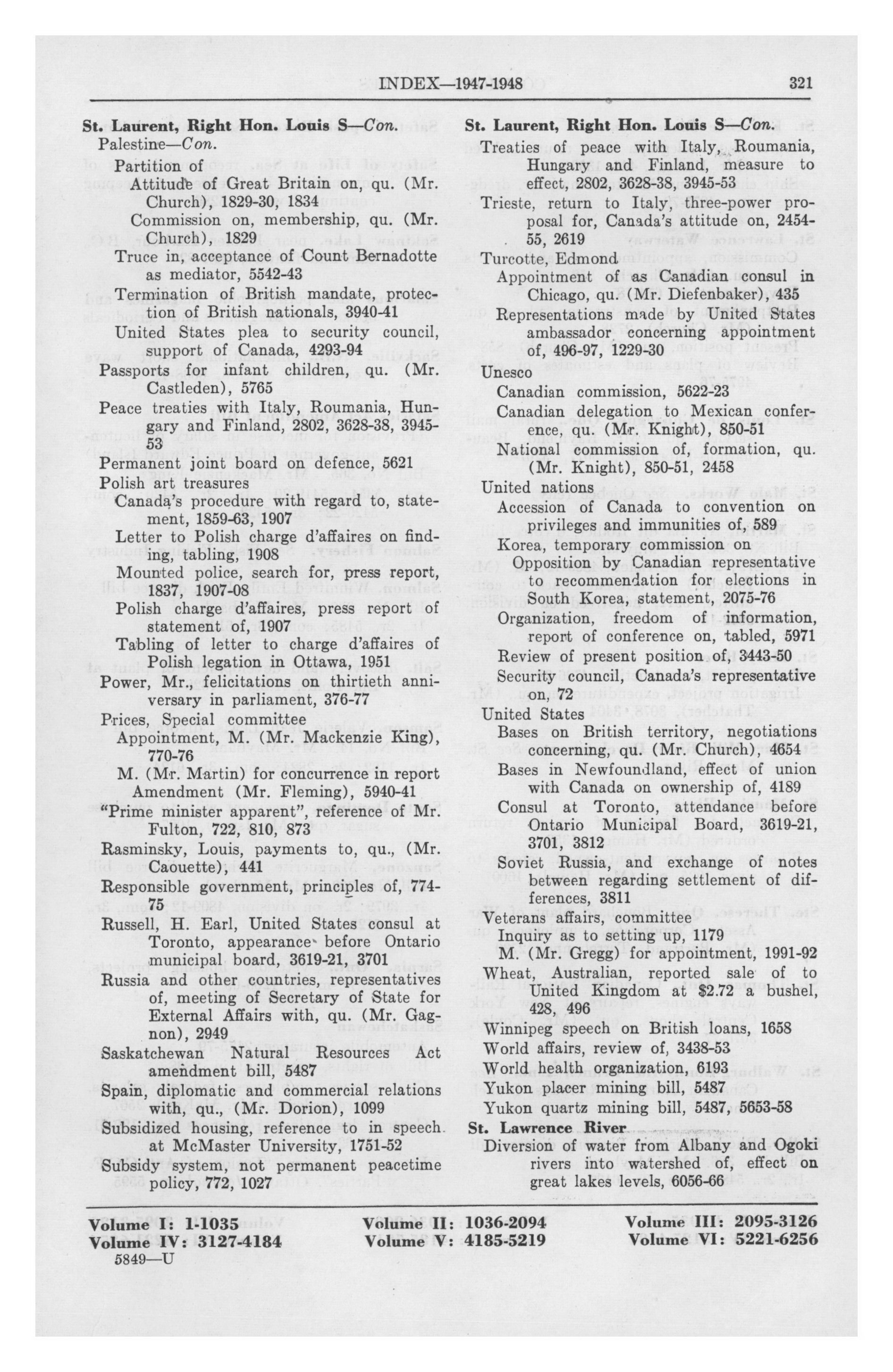 INDEX—1947-1948 321

St. Laurent, Right Hon. Louis S—Con.
Palestine—Con.
Partition of
Attitude of Great Britain on, qu. (Mr. Church), 1829-30, 1834
Commission on, membership, qu. (Mr. Church), 1829
Truce in, acceptance of Count Bernadotte as mediator, 5542-43
Termination of British mandate, protection of British nationals, 3940-41
United States plea to security council, support of Canada, 4293-94
Passports for infant children, qu. (Mr. Castleden), 5765
Peace treaties with Italy, Roumania, Hungary and Finland, 2802, 3628-38, 3945-53
Permanent joint board on defence, 5621
Polish art treasures
Canada's procedure with regard to, statement, 1859-63, 1907
Letter to Polish charge d'affaires on finding, tabling, 1908
Mounted police, search for, press report, 1837, 1907-08
Polish charge d'affaires, press report of statement of, 1907
Tabling of letter to charge d'affaires of Polish legation in Ottawa, 1951
Power, Mr., felicitations on thirtieth anniversary in parliament, 376-77
Prices, Special committee
Appointment, M. (Mr. Mackenzie King), 770-76
M. (Mr. Martin) for concurrence in report Amendment (Mr. Fleming), 5940-41
"Prime minister apparent", reference of Mr. Fulton, 722, 810, 873
Rasminsky, Louis, payments to, qu., (Mr. Caouette), 441
Responsible government, principles of, 774-75
Russell, H. Earl, United States consul at Toronto, appearance before Ontario municipal board, 3619-21, 3701
Russia and other countries, representatives of, meeting of Secretary of State for External Affairs with, qu. (Mr. Gagnon), 2949
Saskatchewan Natural Resources Act amendment bill, 5487
Spain, diplomatic and commercial relations with, qu., (Mr. Dorion), 1099
Subsidized housing, reference to in speech at McMaster University, 1751-52
Subsidy system, not permanent peacetime policy, 772, 1027

St. Laurent, Right Hon. Louis S—Con.
Treaties of peace with Italy, Roumania, Hungary and Finland, measure to effect, 2802, 3628-38, 3945-53
Trieste, return to Italy, three-power proposal for, Canada's attitude on, 2454-55, 2619
Turcotte, Edmond
Appointment of as Canadian consul in Chicago, qu. (Mr. Diefenbaker), 435
Representations made by United States ambassador concerning appointment of, 496-97, 1229-30
Unesco
Canadian commission, 5622-23
Canadian delegation to Mexican conference, qu. (Mr. Knight), 850-51
National commission of, formation, qu. (Mr. Knight), 850-51, 2458
United nations
Accession of Canada to convention on privileges and immunities of, 589
Korea, temporary commission on
Opposition by Canadian representative to recommendation for elections in South Korea, statement, 2075-76
Organization, freedom of information, report of conference on, tabled, 5971
Review of present position of, 3443-50
Security council, Canada's representative on, 72
United States
Bases on British territory, negotiations concerning, qu. (Mr. Church), 4654
Bases in Newfoundland, effect of union with Canada on ownership of, 4189
Consul at Toronto, attendance before Ontario Municipal Board, 3619-21, 3701, 3812
Soviet Russia, and exchange of notes between regarding settlement of differences, 3811
Veterans affairs, committee
Inquiry as to setting up, 1179
M. (Mr. Gregg) for appointment, 1991-92
Wheat, Australian, reported sale of to United Kingdom at $2.72 a bushel, 428, 496
Winnipeg speech on British loans, 1658
World affairs, review of, 3438-53
World health organization, 6193
Yukon placer mining bill, 5487
Yukon quartz mining bill, 5487, 5653-58
St. Lawrence River
Diversion of water from Albany and Ogoki rivers into watershed of, effect on great lakes levels, 6056-66

Volume I: 1-1035 Volume II: 1036-2094 Volume III: 2095-3126
Volume IV: 3127-4184 Volume V: 4185-5219 Volume VI: 5221-6256
5849—U